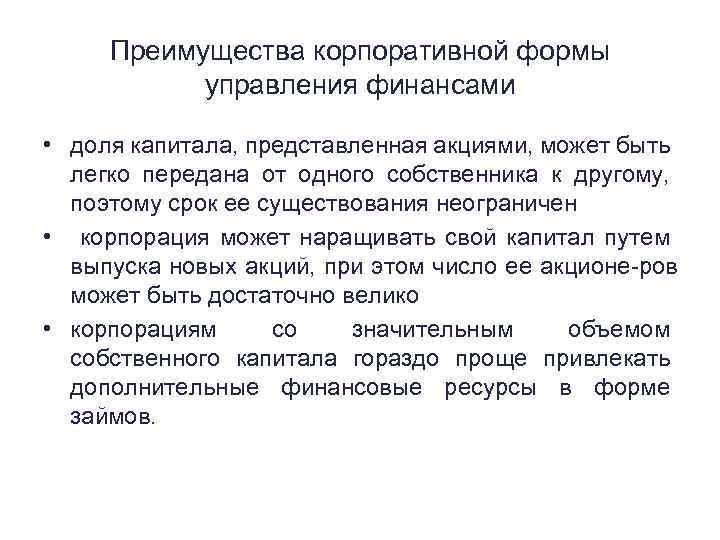 Преимущества корпоративной формы управления финансами

• доля капитала, представленная акциями, может быть легко передана от одного собственника к другому, поэтому срок ее существования неограничен

• корпорация может наращивать свой капитал путем выпуска новых акций, при этом число ее акционе-ров может быть достаточно велико

• корпорациям со значительным объемом собственного капитала гораздо проще привлекать дополнительные финансовые ресурсы в форме займов.